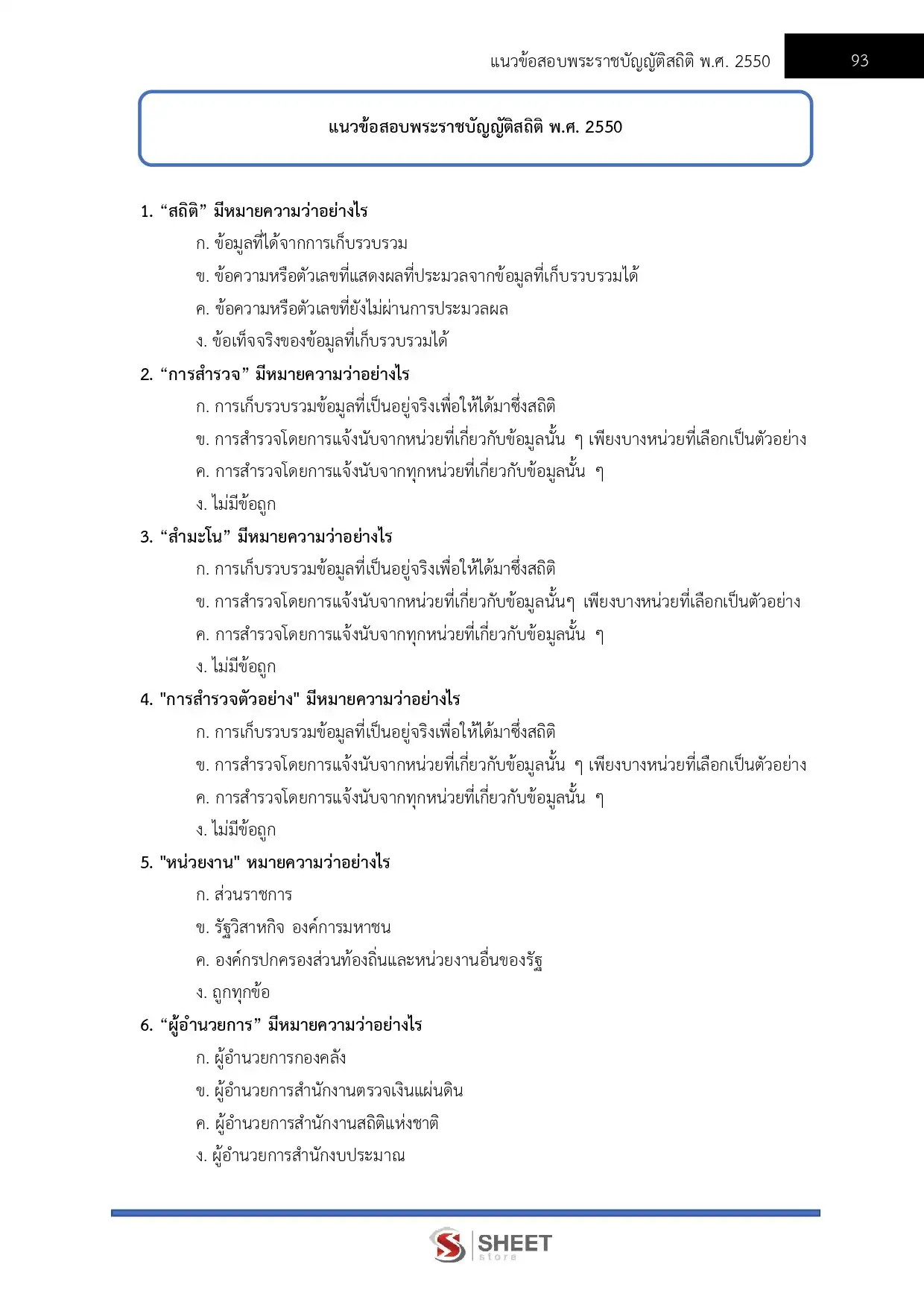 แนวข้อสอบพระราชบัญญัติสถิติ พ.ศ. 2550 93

แนวข้อสอบพระราชบัญญัติสถิติ พ.ศ. 2550

1. “สถิติ” มีหมายความว่าอย่างไร
ก. ข้อมูลที่ได้จากการเก็บรวบรวม
ข. ข้อความหรือตัวเลขที่แสดงผลที่ประมวลจากข้อมูลที่เก็บรวบรวมได้
ค. ข้อความหรือตัวเลขที่ยังไม่ผ่านการประมวลผล
ง. ข้อเท็จจริงของข้อมูลที่เก็บรวบรวมได้

2. “การสำรวจ” มีหมายความว่าอย่างไร
ก. การเก็บรวบรวมข้อมูลที่เป็นอยู่จริงเพื่อให้ได้มาซึ่งสถิติ
ข. การสำรวจโดยการแจ้งนับจากหน่วยที่เกี่ยวกับข้อมูลนั้น ๆ เพียงบางหน่วยที่เลือกเป็นตัวอย่าง
ค. การสำรวจโดยการแจ้งนับจากทุกหน่วยที่เกี่ยวกับข้อมูลนั้น ๆ
ง. ไม่มีข้อถูก

3. “สำมะโน” มีหมายความว่าอย่างไร
ก. การเก็บรวบรวมข้อมูลที่เป็นอยู่จริงเพื่อให้ได้มาซึ่งสถิติ
ข. การสำรวจโดยการแจ้งนับจากหน่วยที่เกี่ยวกับข้อมูลนั้นๆ เพียงบางหน่วยที่เลือกเป็นตัวอย่าง
ค. การสำรวจโดยการแจ้งนับจากทุกหน่วยที่เกี่ยวกับข้อมูลนั้น ๆ
ง. ไม่มีข้อถูก

4. "การสำรวจตัวอย่าง" มีหมายความว่าอย่างไร
ก. การเก็บรวบรวมข้อมูลที่เป็นอยู่จริงเพื่อให้ได้มาซึ่งสถิติ
ข. การสำรวจโดยการแจ้งนับจากหน่วยที่เกี่ยวกับข้อมูลนั้น ๆ เพียงบางหน่วยที่เลือกเป็นตัวอย่าง
ค. การสำรวจโดยการแจ้งนับจากทุกหน่วยที่เกี่ยวกับข้อมูลนั้น ๆ
ง. ไม่มีข้อถูก

5. "หน่วยงาน" หมายความว่าอย่างไร
ก. ส่วนราชการ
ข. รัฐวิสาหกิจ องค์การมหาชน
ค. องค์กรปกครองส่วนท้องถิ่นและหน่วยงานอื่นของรัฐ
ง. ถูกทุกข้อ

6. “ผู้อำนวยการ” มีหมายความว่าอย่างไร
ก. ผู้อำนวยการกองคลัง
ข. ผู้อำนวยการสำนักงานตรวจเงินแผ่นดิน
ค. ผู้อำนวยการสำนักงานสถิติแห่งชาติ
ง. ผู้อำนวยการสำนักงบประมาณ

SHEET store